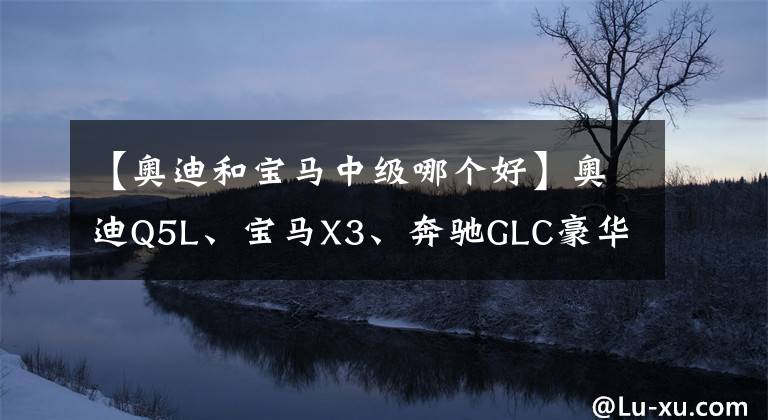 【奥迪和宝马中级哪个好】奥迪Q5L、宝马X3、奔驰GLC豪华

@Lu-xu.com